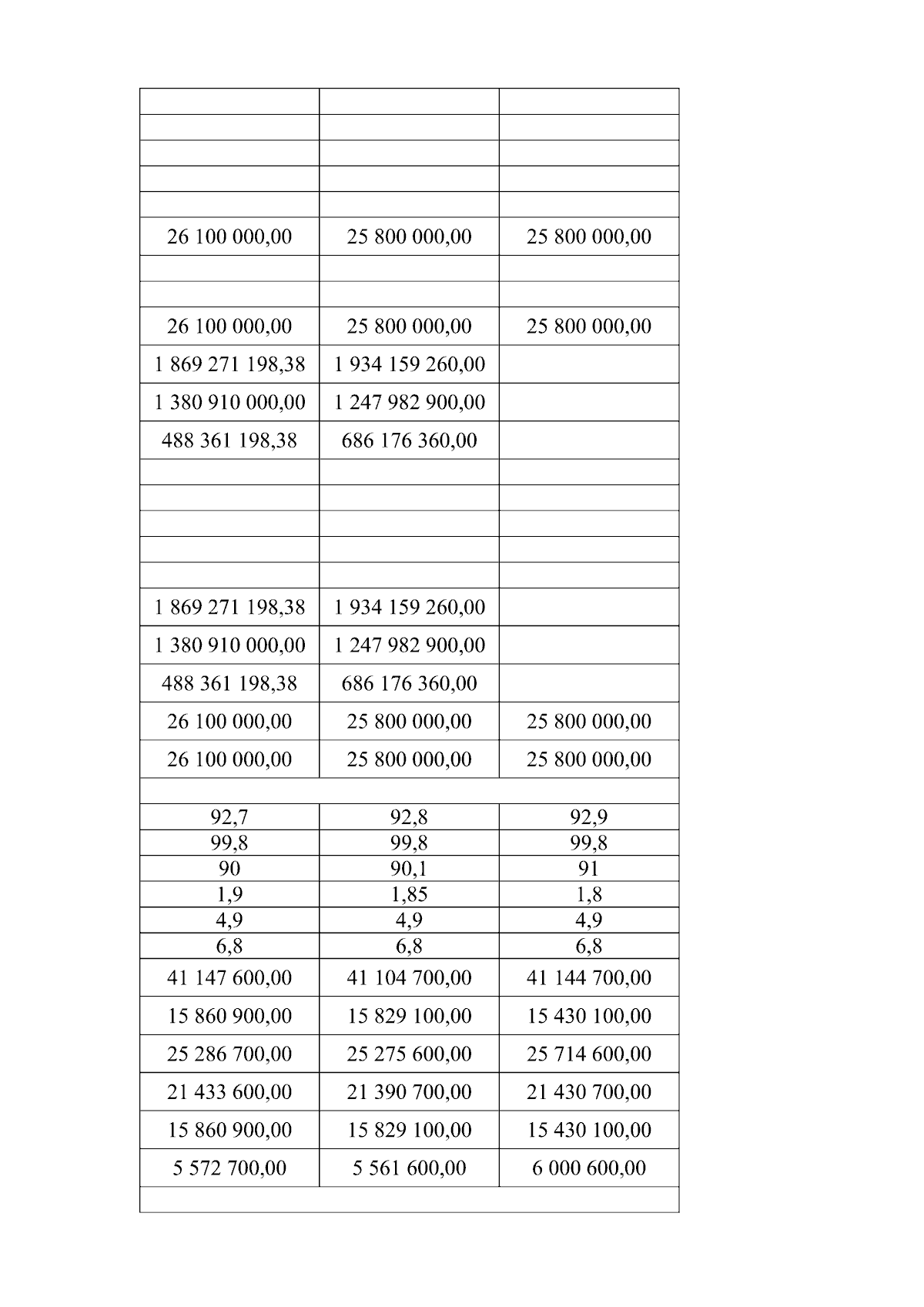 | | | |
|---|---|---|
| | | |
| | | |
| | | |
| | | |
| | | |
| 26 100 000,00 | 25 800 000,00 | 25 800 000,00 |
| | | |
| | | |
| 26 100 000,00 | 25 800 000,00 | 25 800 000,00 |
| 1 869 271 198,38 | 1 934 159 260,00 | |
| 1 380 910 000,00 | 1 247 982 900,00 | |
| 488 361 198,38 | 686 176 360,00 | |
| | | |
| | | |
| | | |
| | | |
| | | |
| 1 869 271 198,38 | 1 934 159 260,00 | |
| 1 380 910 000,00 | 1 247 982 900,00 | |
| 488 361 198,38 | 686 176 360,00 | |
| 26 100 000,00 | 25 800 000,00 | 25 800 000,00 |
| 26 100 000,00 | 25 800 000,00 | 25 800 000,00 |
| | | |
| 92,7 | 92,8 | 92,9 |
| 99,8 | 99,8 | 99,8 |
| 90 | 90,1 | 91 |
| 1,9 | 1,85 | 1,8 |
| 4,9 | 4,9 | 4,9 |
| 6,8 | 6,8 | 6,8 |
| 41 147 600,00 | 41 104 700,00 | 41 144 700,00 |
| 15 860 900,00 | 15 829 100,00 | 15 430 100,00 |
| 25 286 700,00 | 25 275 600,00 | 25 714 600,00 |
| 21 433 600,00 | 21 390 700,00 | 21 430 700,00 |
| 15 860 900,00 | 15 829 100,00 | 15 430 100,00 |
| 5 572 700,00 | 5 561 600,00 | 6 000 600,00 |
| | | |